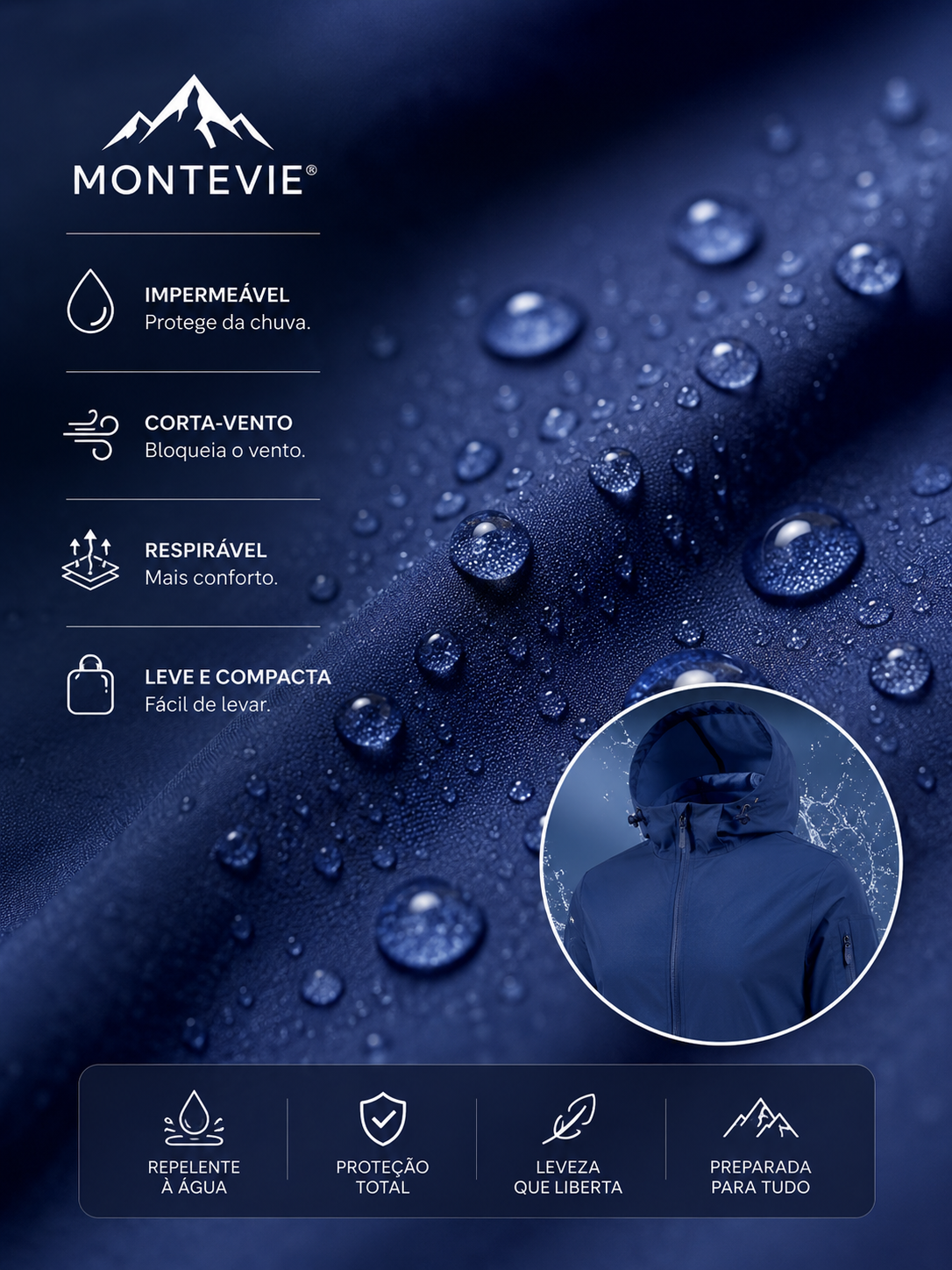 MONTEVIE®

IMPERMEÁVEL
Protege da chuva.

CORTA-VENTO
Bloqueia o vento.

RESPIRÁVEL
Mais conforto.

LEVE E COMPACTA
Fácil de levar.

REPELENTE
À ÁGUA

PROTEÇÃO
TOTAL

LEVEZA
QUE LIBERTA

PREPARADA
PARA TUDO